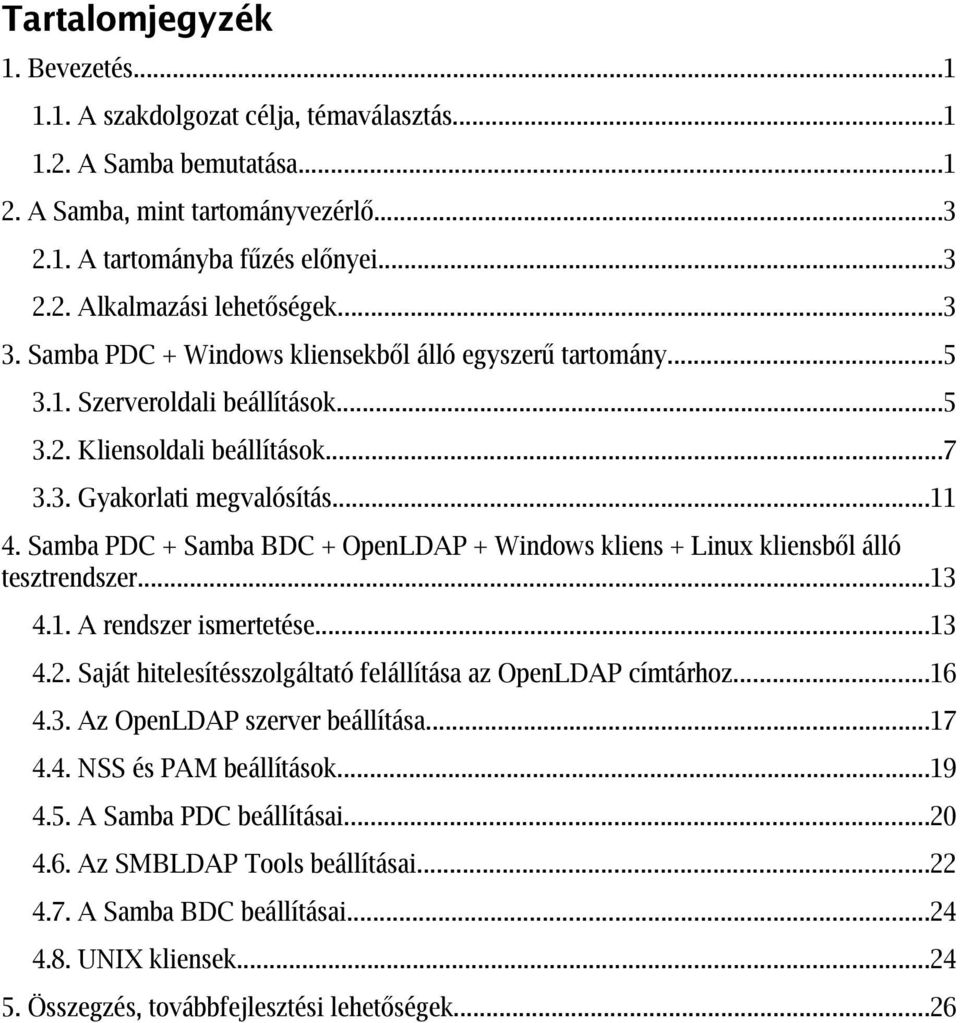 Tartalomjegyzék

1. Bevezetés...1

1.1. A szakdolgozat célja, témaválasztás...1

1.2. A Samba bemutatása...1

2. A Samba, mint tartományvezérlő...3

2.1. A tartományba fűzés előnyei...3

2.2. Alkalmazási lehetőségek...3

3. Samba PDC + Windows kliensekből álló egyszerű tartomány...5

3.1. Szerveroldali beállítások...5

3.2. Kliensoldali beállítások...7

3.3. Gyakorlati megvalósítás...11

4. Samba PDC + Samba BDC + OpenLDAP + Windows kliens + Linux kliensből álló tesztrendszer...13

4.1. A rendszer ismertetése...13

4.2. Saját hitelesítésszolgáltató felállítása az OpenLDAP címtárhoz...16

4.3. Az OpenLDAP szerver beállítása...17

4.4. NSS és PAM beállítások...19

4.5. A Samba PDC beállításai...20

4.6. Az SMBLDAP Tools beállításai...22

4.7. A Samba BDC beállításai...24

4.8. UNIX kliensek...24

5. Összegzés, továbbfejlesztési lehetőségek...26